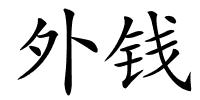 外钱